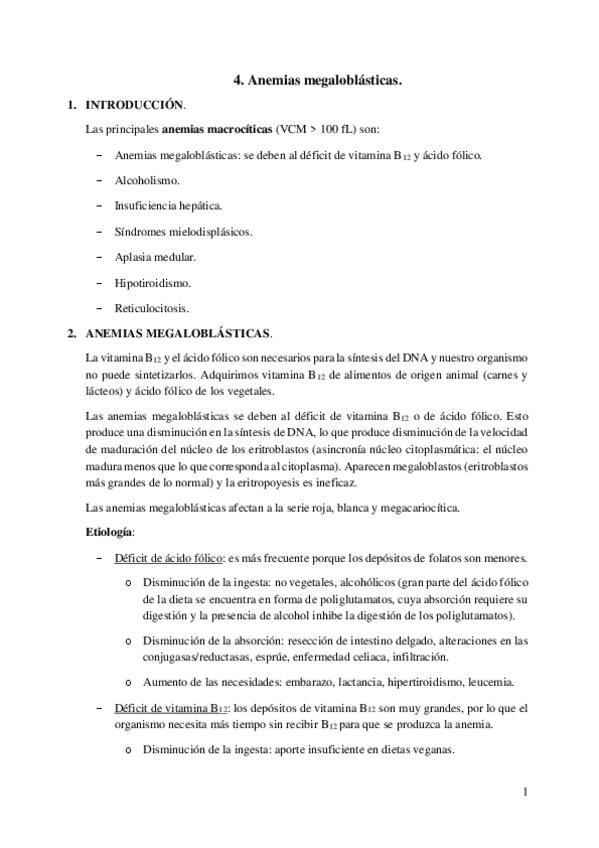 4. Anemias megaloblásticas.

1. INTRODUCCIÓN.

Las principales anemias macrocíticas (VCM > 100 fL) son:

– Anemias megaloblásticas: se deben al déficit de vitamina $B_{12}$ y ácido fólico.

– Alcoholismo.

– Insuficiencia hepática.

– Síndromes mielodisplásicos.

– Aplasia medular.

– Hipotiroidismo.

– Reticulocitosis.

2. ANEMIAS MEGALOBLÁSTICAS.

La vitamina $B_{12}$ y el ácido fólico son necesarios para la síntesis del DNA y nuestro organismo no puede sintetizarlos. Adquirimos vitamina $B_{12}$ de alimentos de origen animal (carnes y lácteos) y ácido fólico de los vegetales.

Las anemias megaloblásticas se deben al déficit de vitamina $B_{12}$ o de ácido fólico. Esto produce una disminución en la síntesis de DNA, lo que produce disminución de la velocidad de maduración del núcleo de los eritroblastos (asincronía núcleo citoplasmática: el núcleo madura menos que lo que corresponda al citoplasma). Aparecen megaloblastos (eritroblastos más grandes de lo normal) y la eritropoyesis es ineficaz.

Las anemias megaloblásticas afectan a la serie roja, blanca y megacariocítica.

Etiología:

– Déficit de ácido fólico: es más frecuente porque los depósitos de folatos son menores.

o Disminución de la ingesta: no vegetales, alcohólicos (gran parte del ácido fólico de la dieta se encuentra en forma de poliglutamatos, cuya absorción requiere su digestión y la presencia de alcohol inhibe la digestión de los poliglutamatos).

o Disminución de la absorción: resección de intestino delgado, alteraciones en las conjugasas/reductasas, esprúe, enfermedad celiaca, infiltración.

o Aumento de las necesidades: embarazo, lactancia, hipertiroidismo, leucemia.

– Déficit de vitamina $B_{12}$: los depósitos de vitamina $B_{12}$ son muy grandes, por lo que el organismo necesita más tiempo sin recibir $B_{12}$ para que se produzca la anemia.

o Disminución de la ingesta: aporte insuficiente en dietas veganas.

1